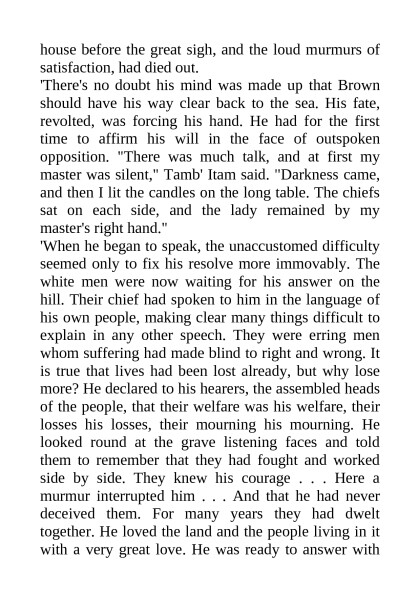 house before the great sigh, and the loud murmurs of satisfaction, had died out.
'There's no doubt his mind was made up that Brown should have his way clear back to the sea. His fate, revolted, was forcing his hand. He had for the first time to affirm his will in the face of outspoken opposition. "There was much talk, and at first my master was silent," Tamb' Itam said. "Darkness came, and then I lit the candles on the long table. The chiefs sat on each side, and the lady remained by my master's right hand."
'When he began to speak, the unaccustomed difficulty seemed only to fix his resolve more immovably. The white men were now waiting for his answer on the hill. Their chief had spoken to him in the language of his own people, making clear many things difficult to explain in any other speech. They were erring men whom suffering had made blind to right and wrong. It is true that lives had been lost already, but why lose more? He declared to his hearers, the assembled heads of the people, that their welfare was his welfare, their losses his losses, their mourning his mourning. He looked round at the grave listening faces and told them to remember that they had fought and worked side by side. They knew his courage . . . Here a murmur interrupted him . . . And that he had never deceived them. For many years they had dwelt together. He loved the land and the people living in it with a very great love. He was ready to answer with